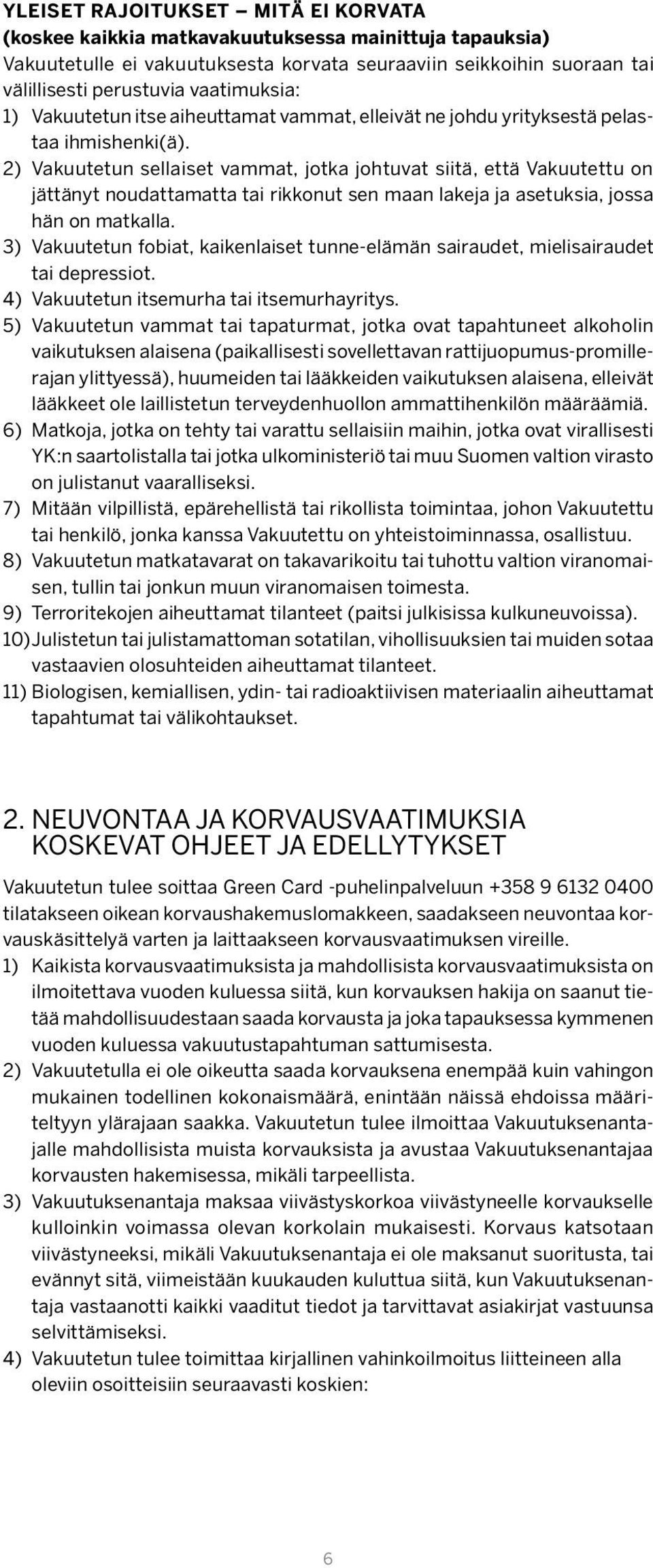 YLEISET RAJOITUKSET — MITÄ EI KORVATA
(koskee kaikkia matkavakuutuksessa mainittuja tapauksia)
Vakuutetulle ei vakuutuksesta korvata seuraaviin seikkoihin suoraan tai välillisesti perustuvia vaatimuksia:
1) Vakuutetun itse aiheuttamat vammat, elleivät ne johdu yrityksestä pelastaa ihmishenki(ä).
2) Vakuutetun sellaiset vammat, jotka johtuvat siitä, että Vakuutettu on jättänyt noudattamatta tai rikkonut sen maan lakeja ja asetuksia, jossa hän on matkalla.
3) Vakuutetun fobiat, kaikenlaiset tunne-elämän sairaudet, mielisairaudet tai depressiot.
4) Vakuutetun itsemurha tai itsemurhayritys.
5) Vakuutetun vammat tai tapaturmat, jotka ovat tapahtuneet alkoholin vaikutuksen alaisena (paikallisesti sovellettavan rattijuopumus-promillerajan ylittyessä), huumeiden tai lääkkeiden vaikutuksen alaisena, elleivät lääkkeet ole laillistetun terveydenhuollon ammattihenkilön määräämiä.
6) Matkoja, jotka on tehty tai varattu sellaisiin maihin, jotka ovat virallisesti YK:n saartolistalla tai jotka ulkoministeriö tai muu Suomen valtion virasto on julistanut vaaralliseksi.
7) Mitään vilpillistä, epärehellistä tai rikollista toimintaa, johon Vakuutettu tai henkilö, jonka kanssa Vakuutettu on yhteistoiminnassa, osallistuu.
8) Vakuutetun matkatavarat on takavarikoitu tai tuhottu valtion viranomaisen, tullin tai jonkun muun viranomaisen toimesta.
9) Terroritekojen aiheuttamat tilanteet (paitsi julkisissa kulkuneuvoissa).
10) Julistetun tai julistamattoman sotatilan, vihollisuuksien tai muiden sotaa vastaavien olosuhteiden aiheuttamat tilanteet.
11) Biologisen, kemiallisen, ydin- tai radioaktiivisen materiaalin aiheuttamat tapahtumat tai välikohtaukset.

2. NEUVONTAA JA KORVAUSVAATIMUKSIA KOSKEVAT OHJEET JA EDELLYTYKSET

Vakuutetun tulee soittaa Green Card -puhelinpalveluun +358 9 6132 0400 tilatakseen oikean korvaushakemuslomakkeen, saadakseen neuvontaa korvauskäsittelyä varten ja laittaakseen korvausvaatimuksen vireille.
1) Kaikista korvausvaatimuksista ja mahdollisista korvausvaatimuksista on ilmoitettava vuoden kuluessa siitä, kun korvauksen hakija on saanut tietää mahdollisuudestaan saada korvausta ja joka tapauksessa kymmenen vuoden kuluessa vakuutustapahtuman sattumisesta.
2) Vakuutetulla ei ole oikeutta saada korvauksena enempää kuin vahingon mukainen todellinen kokonaismäärä, enintään näissä ehdoissa määriteltyyn ylärajaan saakka. Vakuutetun tulee ilmoittaa Vakuutuksenantajalle mahdollisista muista korvauksista ja avustaa Vakuutuksenantajaa korvausten hakemisessa, mikäli tarpeellista.
3) Vakuutuksenantaja maksaa viivästyskorkoa viivästyneelle korvaukselle kulloinkin voimassa olevan korkolain mukaisesti. Korvaus katsotaan viivästyneeksi, mikäli Vakuutuksenantaja ei ole maksanut suoritusta, tai evännyt sitä, viimeistään kuukauden kuluttua siitä, kun Vakuutuksenantaja vastaanotti kaikki vaaditut tiedot ja tarvittavat asiakirjat vastuunsa selvittämiseksi.
4) Vakuutetun tulee toimittaa kirjallinen vahinkoilmoitus liitteineen alla oleviin osoitteisiin seuraavasti koskien:

6